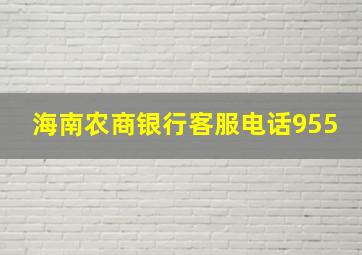 海南农商银行客服电话955